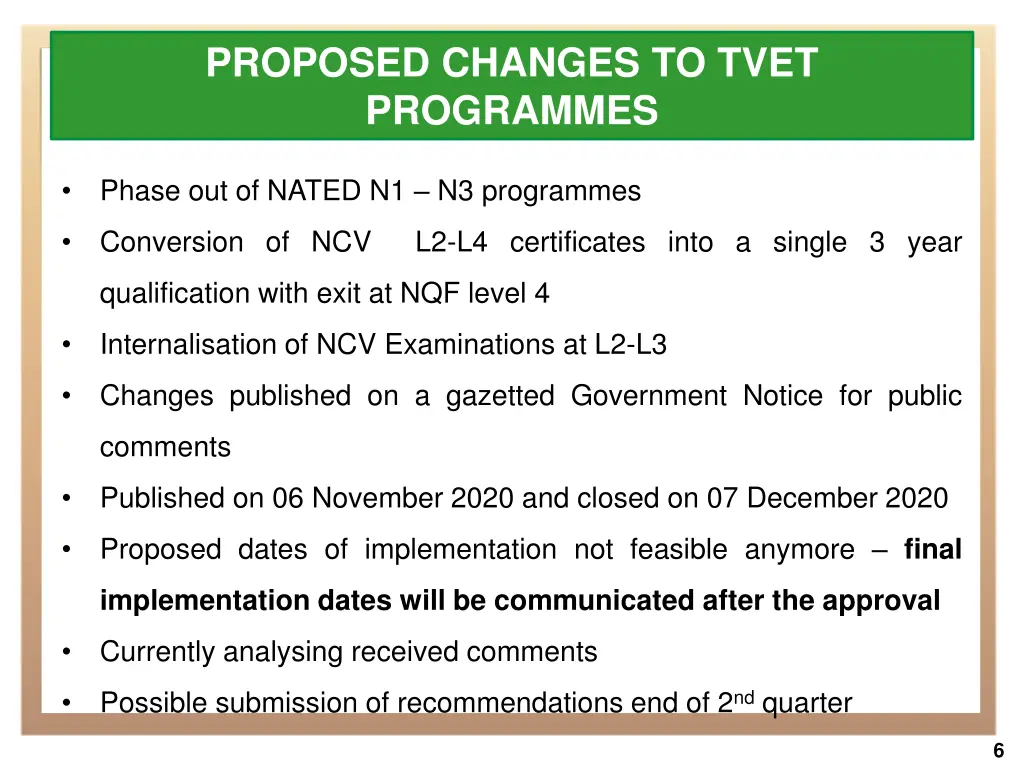 PROPOSED CHANGES TO TVET PROGRAMMES

• Phase out of NATED N1 – N3 programmes
• Conversion of NCV L2-L4 certificates into a single 3 year qualification with exit at NQF level 4
• Internalisation of NCV Examinations at L2-L3
• Changes published on a gazetted Government Notice for public comments
• Published on 06 November 2020 and closed on 07 December 2020
• Proposed dates of implementation not feasible anymore – final implementation dates will be communicated after the approval
• Currently analysing received comments
• Possible submission of recommendations end of 2$^{nd}$ quarter

6